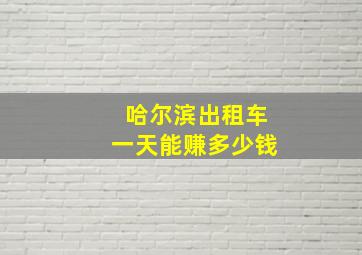 哈尔滨出租车
一天能赚多少钱